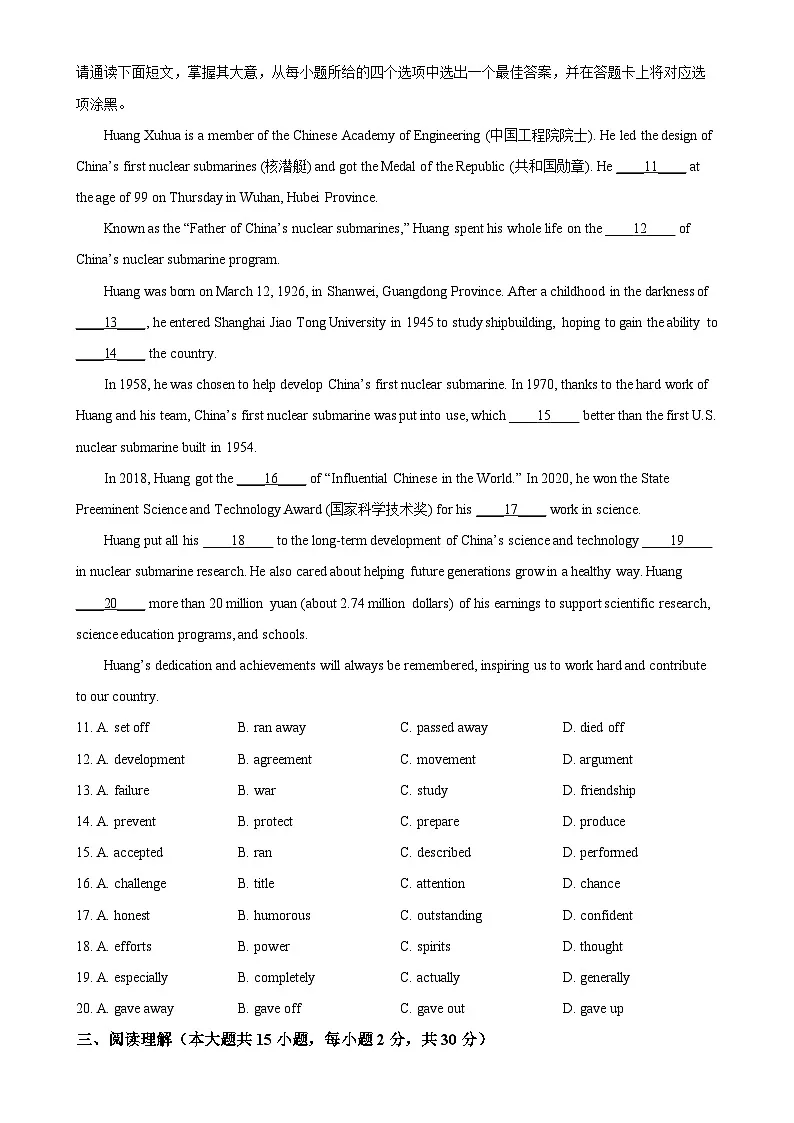 请通读下面短文，掌握其大意，从每小题所给的四个选项中选出一个最佳答案，并在答题卡上将对应选项涂黑。

Huang Xuhua is a member of the Chinese Academy of Engineering (中国工程院院士). He led the design of China's first nuclear submarines (核潜艇) and got the Medal of the Republic (共和国勋章). He ____11____ at the age of 99 on Thursday in Wuhan, Hubei Province.

Known as the "Father of China's nuclear submarines," Huang spent his whole life on the ____12____ of China's nuclear submarine program.

Huang was born on March 12, 1926, in Shanwei, Guangdong Province. After a childhood in the darkness of ____13____, he entered Shanghai Jiao Tong University in 1945 to study shipbuilding, hoping to gain the ability to ____14____ the country.

In 1958, he was chosen to help develop China's first nuclear submarine. In 1970, thanks to the hard work of Huang and his team, China's first nuclear submarine was put into use, which ____15____ better than the first U.S. nuclear submarine built in 1954.

In 2018, Huang got the ____16____ of "Influential Chinese in the World." In 2020, he won the State Preeminent Science and Technology Award (国家科学技术奖) for his ____17____ work in science.

Huang put all his ____18____ to the long-term development of China's science and technology ____19____ in nuclear submarine research. He also cared about helping future generations grow in a healthy way. Huang ____20____ more than 20 million yuan (about 2.74 million dollars) of his earnings to support scientific research, science education programs, and schools.

Huang's dedication and achievements will always be remembered, inspiring us to work hard and contribute to our country.

11. A. set off B. ran away C. passed away D. died off

12. A. development B. agreement C. movement D. argument

13. A. failure B. war C. study D. friendship

14. A. prevent B. protect C. prepare D. produce

15. A. accepted B. ran C. described D. performed

16. A. challenge B. title C. attention D. chance

17. A. honest B. humorous C. outstanding D. confident

18. A. efforts B. power C. spirits D. thought

19. A. especially B. completely C. actually D. generally

20. A. gave away B. gave off C. gave out D. gave up

三、阅读理解（本大题共15小题，每小题2分，共30分）